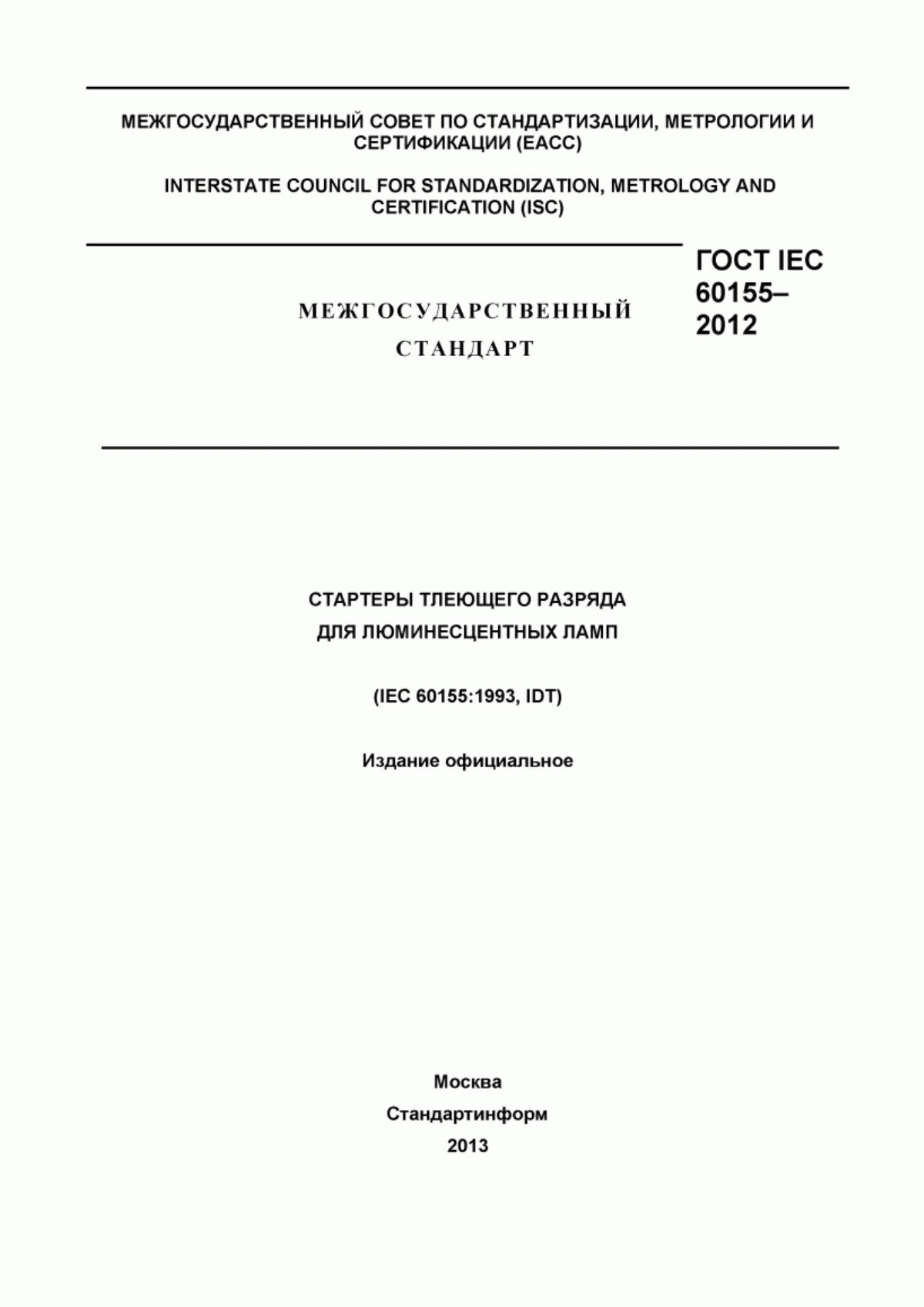 МЕЖГОСУДАРСТВЕННЫЙ СОВЕТ ПО СТАНДАРТИЗАЦИИ, МЕТРОЛОГИИ И СЕРТИФИКАЦИИ (ЕАСС)

INTERSTATE COUNCIL FOR STANDARDIZATION, METROLOGY AND CERTIFICATION (ISC)

МЕЖГОСУДАРСТВЕННЫЙ СТАНДАРТ

ГОСТ IEC 60155–2012

СТАРТЕРЫ ТЛЕЮЩЕГО РАЗРЯДА ДЛЯ ЛЮМИНЕСЦЕНТНЫХ ЛАМП

(IEC 60155:1993, IDT)

Издание официальное

Москва
Стандартинформ
2013